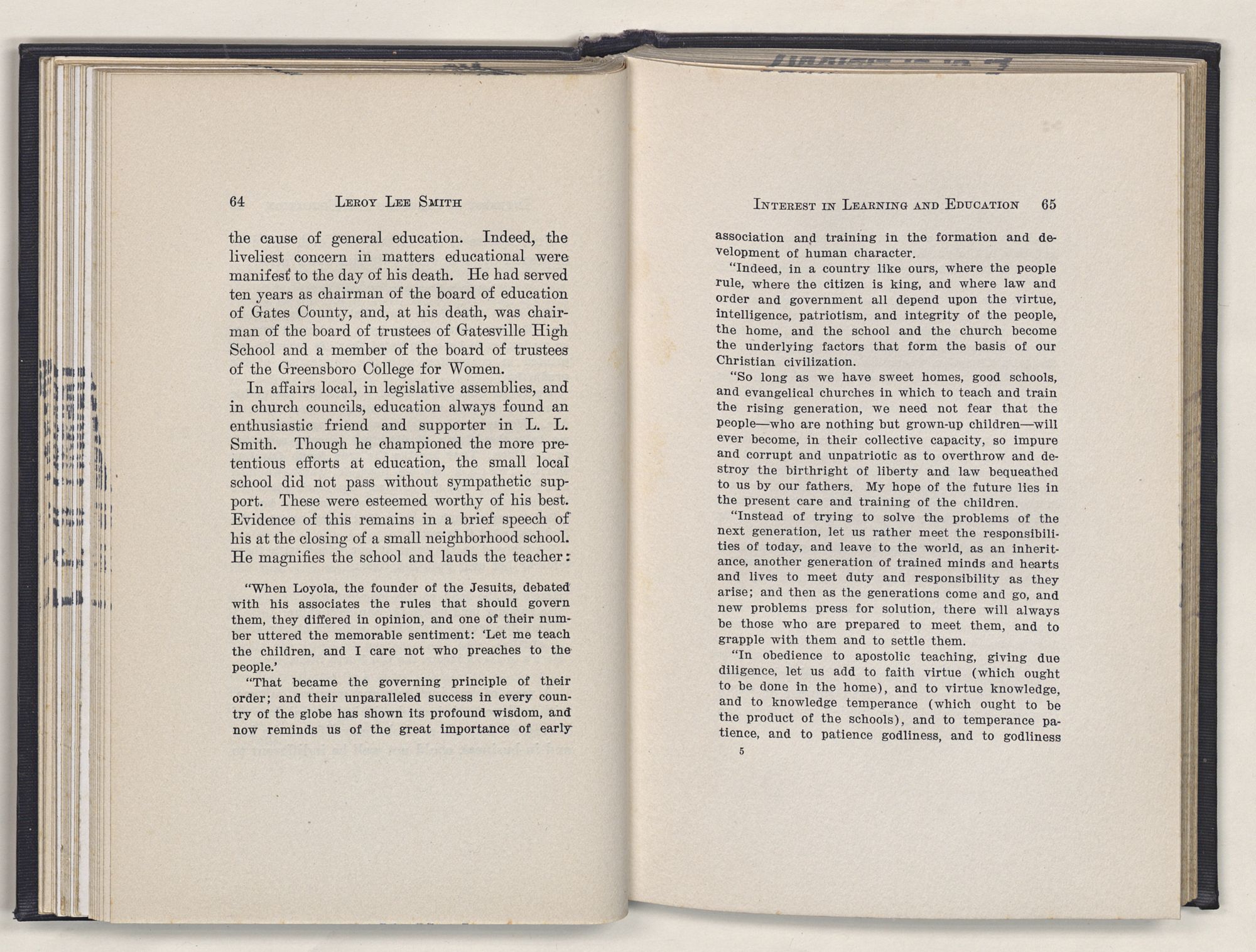 64 LEROY LEE SMITH

the cause of general education. Indeed, the liveliest concern in matters educational were manifest to the day of his death. He had served ten years as chairman of the board of education of Gates County, and, at his death, was chairman of the board of trustees of Gatesville High School and a member of the board of trustees of the Greensboro College for Women.

In affairs local, in legislative assemblies, and in church councils, education always found an enthusiastic friend and supporter in L. L. Smith. Though he championed the more pretentious efforts at education, the small local school did not pass without sympathetic support. These were esteemed worthy of his best. Evidence of this remains in a brief speech of his at the closing of a small neighborhood school. He magnifies the school and lauds the teacher:

"When Loyola, the founder of the Jesuits, debated with his associates the rules that should govern them, they differed in opinion, and one of their number uttered the memorable sentiment: 'Let me teach the children, and I care not who preaches to the people.'

"That became the governing principle of their order; and their unparalleled success in every country of the globe has shown its profound wisdom, and now reminds us of the great importance of early

INTEREST IN LEARNING AND EDUCATION 65

association and training in the formation and development of human character.

"Indeed, in a country like ours, where the people rule, where the citizen is king, and where law and order and government all depend upon the virtue, intelligence, patriotism, and integrity of the people, the home, and the school and the church become the underlying factors that form the basis of our Christian civilization.

"So long as we have sweet homes, good schools, and evangelical churches in which to teach and train the rising generation, we need not fear that the people—who are nothing but grown-up children—will ever become, in their collective capacity, so impure and corrupt and unpatriotic as to overthrow and destroy the birthright of liberty and law bequeathed to us by our fathers. My hope of the future lies in the present care and training of the children.

"Instead of trying to solve the problems of the next generation, let us rather meet the responsibilities of today, and leave to the world, as an inheritance, another generation of trained minds and hearts and lives to meet duty and responsibility as they arise; and then as the generations come and go, and new problems press for solution, there will always be those who are prepared to meet them, and to grapple with them and to settle them.

"In obedience to apostolic teaching, giving due diligence, let us add to faith virtue (which ought to be done in the home), and to virtue knowledge, and to knowledge temperance (which ought to be the product of the schools), and to temperance patience, and to patience godliness, and to godliness

5